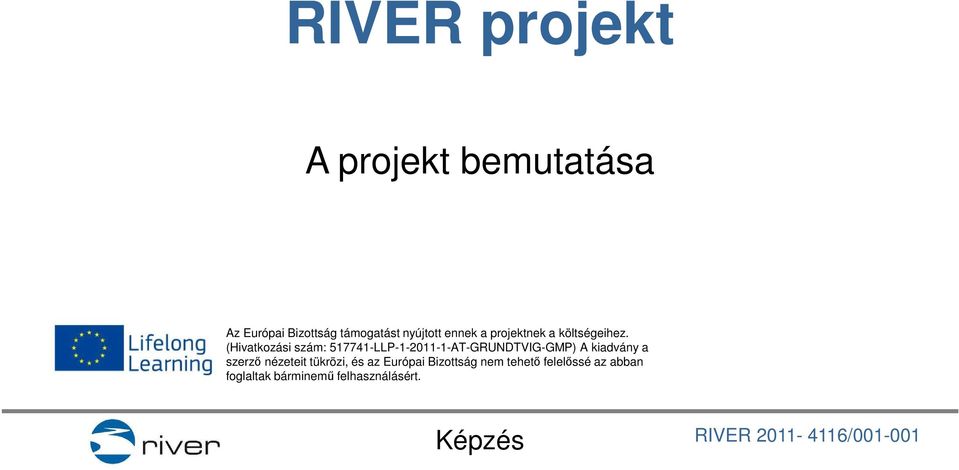 RIVER projekt

A projekt bemutatása

Lifelong Learning

Az Európai Bizottság támogatást nyújtott ennek a projektnek a költségeihez. (Hivatkozási szám: 517741-LLP-1-2011-1-AT-GRUNDTVIG-GMP) A kiadvány a szerző nézeteit tükrözi, és az Európai Bizottság nem tehető felelőssé az abban foglaltak bárminemű felhasználásért.

river

Képzés

RIVER 2011- 4116/001-001